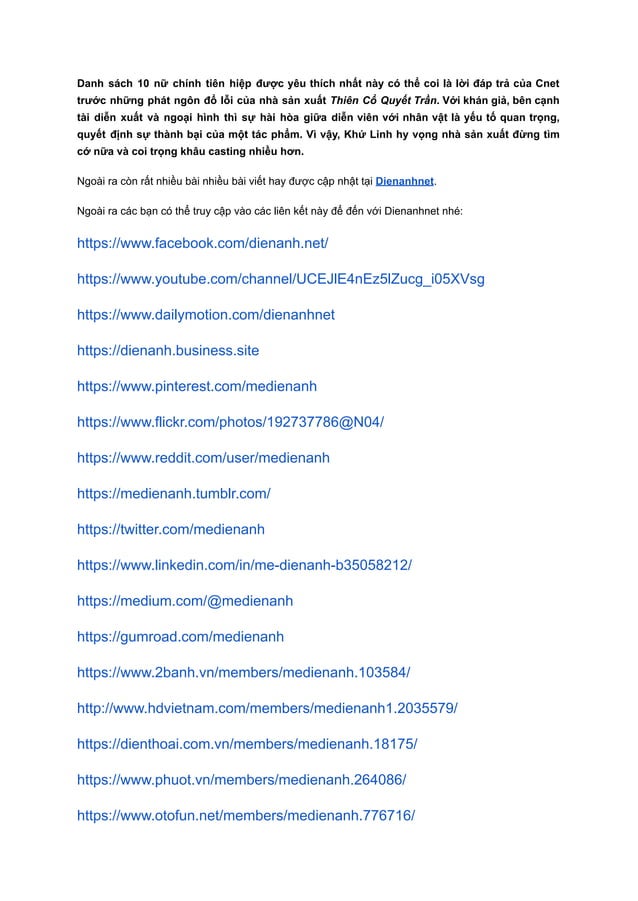 Danh sách 10 nữ chính tiên hiệp được yêu thích nhất này có thể coi là lời đáp trả của Cnet trước những phát ngôn đổ lỗi của nhà sản xuất Thiên Cổ Quyết Trần. Với khán giả, bên cạnh tài diễn xuất và ngoại hình thì sự hài hòa giữa diễn viên với nhân vật là yếu tố quan trọng, quyết định sự thành bại của một tác phẩm. Vì vậy, Khứ Linh hy vọng nhà sản xuất đừng tìm cớ nữa và coi trọng khâu casting nhiều hơn.

Ngoài ra còn rất nhiều bài nhiều bài viết hay được cập nhật tại Dienanhnet.

Ngoài ra các bạn có thể truy cập vào các liên kết này để đến với Dienanhnet nhé:

https://www.facebook.com/dienanh.net/

https://www.youtube.com/channel/UCEJlE4nEz5lZucg_i05XVsg

https://www.dailymotion.com/dienanhnet

https://dienanh.business.site

https://www.pinterest.com/medienanh

https://www.flickr.com/photos/192737786@N04/

https://www.reddit.com/user/medienanh

https://medienanh.tumblr.com/

https://twitter.com/medienanh

https://www.linkedin.com/in/me-dienanh-b35058212/

https://medium.com/@medienanh

https://gumroad.com/medienanh

https://www.2banh.vn/members/medienanh.103584/

http://www.hdvietnam.com/members/medienanh1.2035579/

https://dienthoai.com.vn/members/medienanh.18175/

https://www.phuot.vn/members/medienanh.264086/

https://www.otofun.net/members/medienanh.776716/